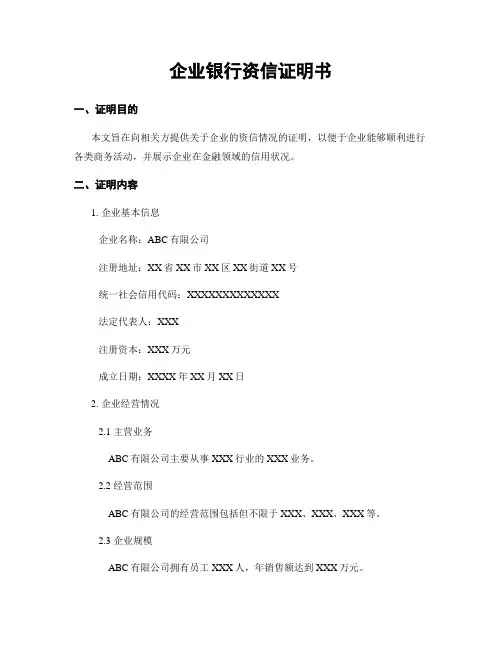 企业银行资信证明书

一、证明目的

本文旨在向相关方提供关于企业的资信情况的证明，以便于企业能够顺利进行各类商务活动，并展示企业在金融领域的信用状况。

二、证明内容

1. 企业基本信息

企业名称：ABC有限公司

注册地址：XX省XX市XX区XX街道XX号

统一社会信用代码：XXXXXXXXXXXXX

法定代表人：XXX

注册资本：XXX万元

成立日期：XXXX年XX月XX日

2. 企业经营情况

2.1 主营业务

ABC有限公司主要从事XXX行业的XXX业务。

2.2 经营范围

ABC有限公司的经营范围包括但不限于XXX、XXX、XXX等。

2.3 企业规模

ABC有限公司拥有员工XXX人，年销售额达到XXX万元。